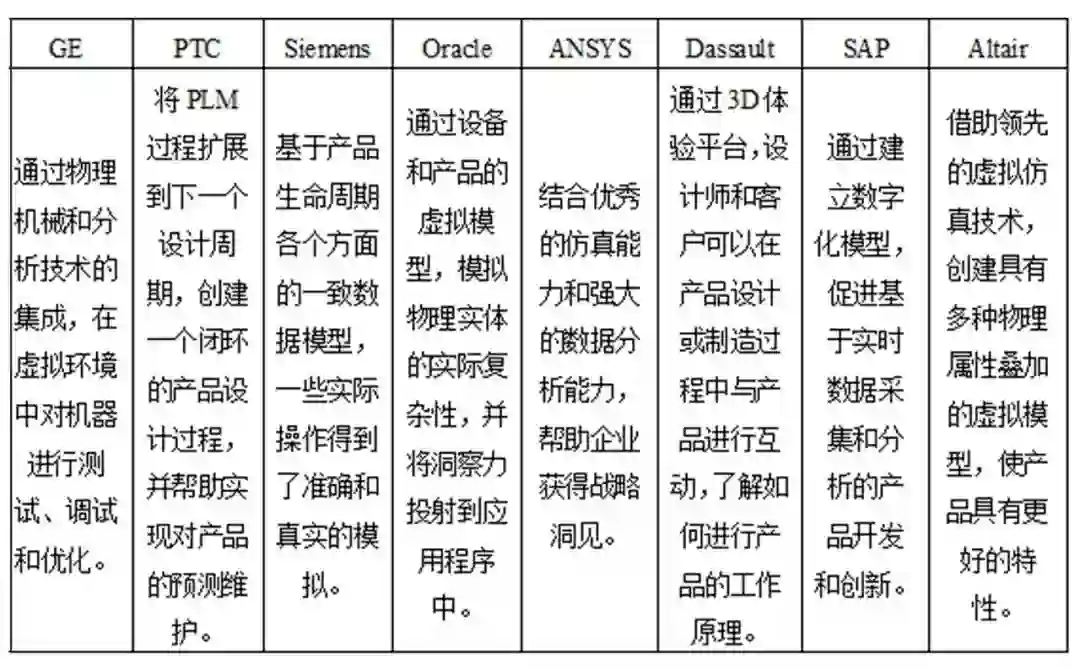 | GE | PTC | Siemens | Oracle | ANSYS | Dassault | SAP | Altair |
|---|---|---|---|---|---|---|---|
| 通过物理机械和分析技术的集成，在虚拟环境中对机器进行测试、调试和优化。 | 将 PLM 过程扩展到下一个设计周期，创建一个闭环的产品设计过程，并帮助实现对产品的预测维护。 | 基于产品生命周期各个方面的一致数据模型，一些实际操作得到了准确和真实的模拟。 | 通过设备和产品的虚拟模型，模拟物理实体的实际复杂性，并将洞察力投射到应用程序中。 | 结合优秀的仿真能力和强大的数据分析能力，帮助企业获得战略洞见。 | 通过3D体验平台，设计师和客户可以在产品设计或制造过程中与产品进行互动，了解如何进行产品的工作原理。 | 通过建立数字化模型，促进基于实时数据采集和分析的产品开发和创新。 | 借助领先的虚拟仿真技术，创建具有多种物理属性叠加的虚拟模型，使产品具有更好的特性。 |